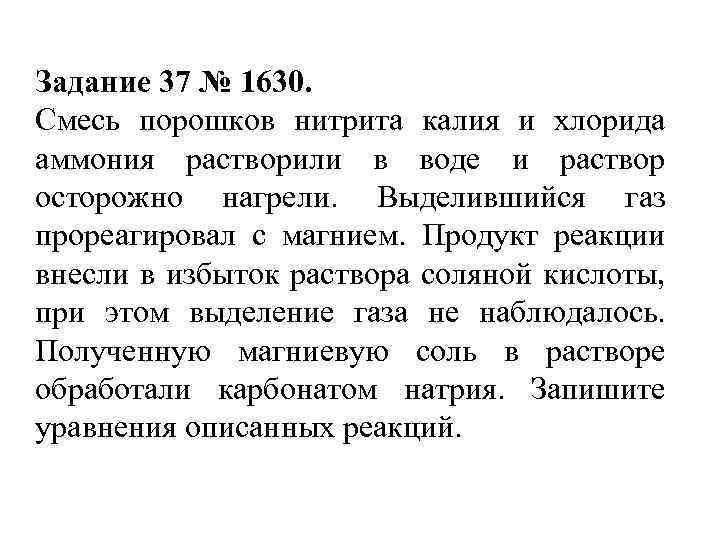 Задание 37 № 1630.

Смесь порошков нитрита калия и хлорида аммония растворили в воде и раствор осторожно нагрели. Выделившийся газ прореагировал с магнием. Продукт реакции внесли в избыток раствора соляной кислоты, при этом выделение газа не наблюдалось. Полученную магниевую соль в растворе обработали карбонатом натрия. Запишите уравнения описанных реакций.